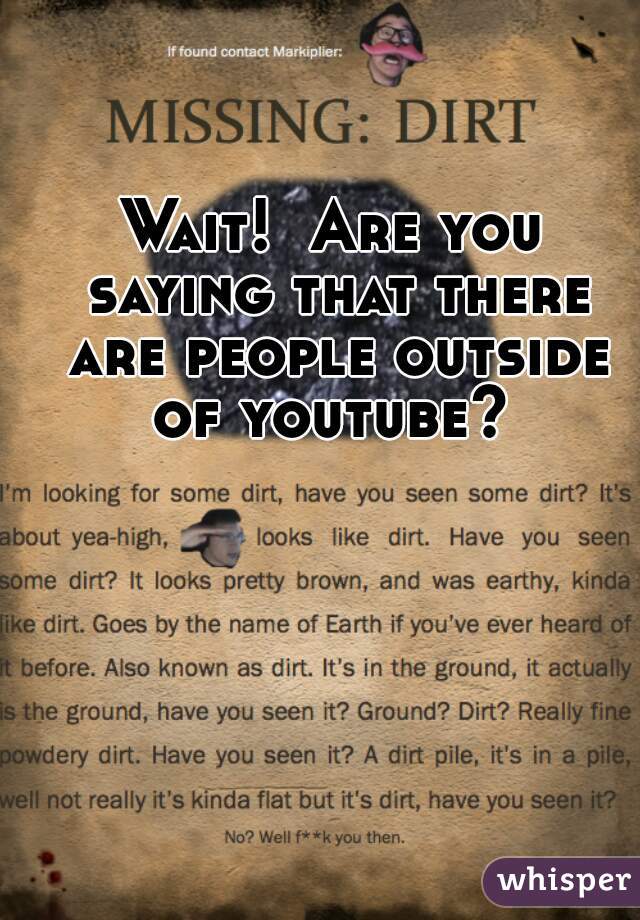 If found contact Markiplier:

MISSING: DIRT

Wait! Are you saying that there are people outside of youtube?

I'm looking for some dirt, have you seen some dirt? It's about yea-high, looks like dirt. Have you seen some dirt? It looks pretty brown, and was earthy, kinda like dirt. Goes by the name of Earth if you've ever heard of it before. Also known as dirt. It's in the ground, it actually is the ground, have you seen it? Ground? Dirt? Really fine powdery dirt. Have you seen it? A dirt pile, it's in a pile, well not really it's kinda flat but it's dirt, have you seen it?

No? Well f**k you then.

whisper